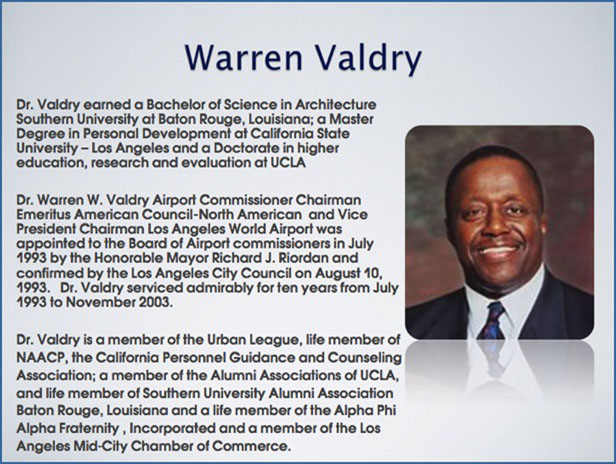 Warren Valdry

Dr. Valdry earned a Bachelor of Science in Architecture Southern University at Baton Rouge, Louisiana; a Master Degree in Personal Development at California State University – Los Angeles and a Doctorate in higher education, research and evaluation at UCLA

Dr. Warren W. Valdry Airport Commissioner Chairman Emeritus American Council-North American and Vice President Chairman Los Angeles World Airport was appointed to the Board of Airport commissioners in July 1993 by the Honorable Mayor Richard J. Riordan and confirmed by the Los Angeles City Council on August 10, 1993. Dr. Valdry serviced admirably for ten years from July 1993 to November 2003.

Dr. Valdry is a member of the Urban League, life member of NAACP, the California Personnel Guidance and Counseling Association; a member of the Alumni Associations of UCLA, and life member of Southern University Alumni Association Baton Rouge, Louisiana and a life member of the Alpha Phi Alpha Fraternity , Incorporated and a member of the Los Angeles Mid-City Chamber of Commerce.